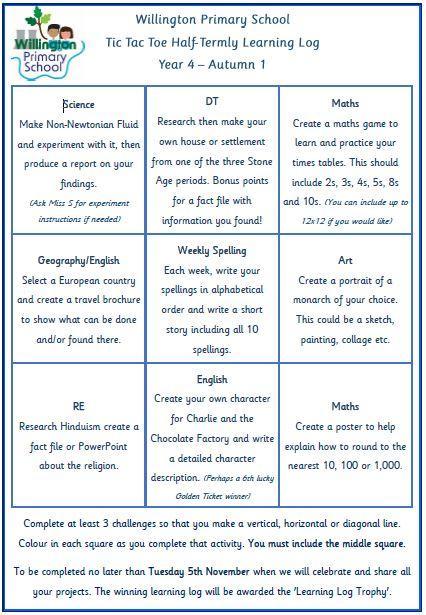 Willington Primary School

Willington Primary School
Tic Tac Toe Half-Termly Learning Log
Year 4 – Autumn 1

| Science Make Non-Newtonian Fluid and experiment with it, then produce a report on your findings. (Ask Miss S for experiment instructions if needed) | DT Research then make your own house or settlement from one of the three Stone Age periods. Bonus points for a fact file with information you found! | Maths Create a maths game to learn and practice your times tables. This should include 2s, 3s, 4s, 5s, 8s and 10s. (You can include up to 12x12 if you would like) |
|---|---|---|
| Geography/English Select a European country and create a travel brochure to show what can be done and/or found there. | Weekly Spelling Each week, write your spellings in alphabetical order and write a short story including all 10 spellings. | Art Create a portrait of a monarch of your choice. This could be a sketch, painting, collage etc. |
| RE Research Hinduism create a fact file or PowerPoint about the religion. | English Create your own character for Charlie and the Chocolate Factory and write a detailed character description. (Perhaps a 6th lucky Golden Ticket winner) | Maths Create a poster to help explain how to round to the nearest 10, 100 or 1,000. |

Complete at least 3 challenges so that you make a vertical, horizontal or diagonal line. Colour in each square as you complete that activity. You must include the middle square.

To be completed no later than Tuesday 5th November when we will celebrate and share all your projects. The winning learning log will be awarded the 'Learning Log Trophy'.